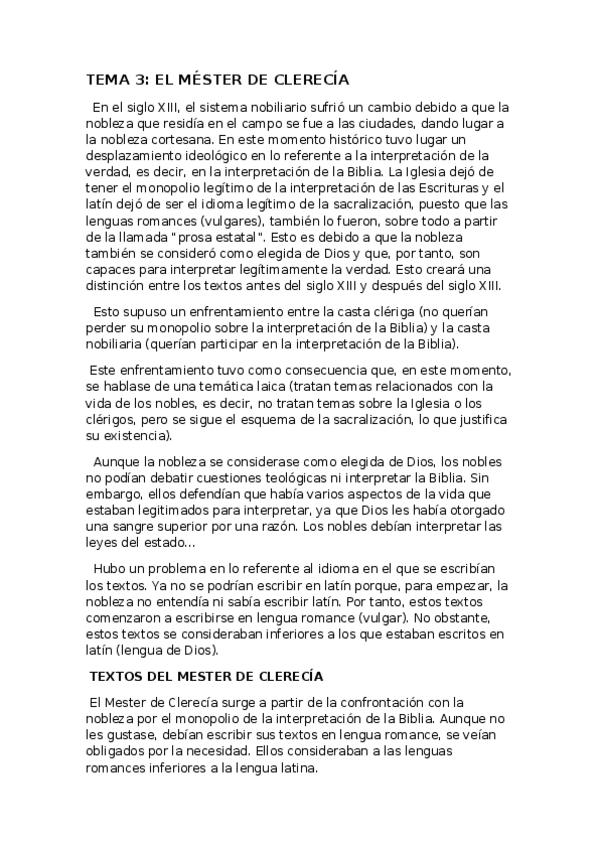 TEMA 3: EL MÉSTER DE CLERECÍA

En el siglo XIII, el sistema nobiliario sufrió un cambio debido a que la nobleza que residía en el campo se fue a las ciudades, dando lugar a la nobleza cortesana. En este momento histórico tuvo lugar un desplazamiento ideológico en lo referente a la interpretación de la verdad, es decir, en la interpretación de la Biblia. La Iglesia dejó de tener el monopolio legítimo de la interpretación de las Escrituras y el latín dejó de ser el idioma legítimo de la sacralización, puesto que las lenguas romances (vulgares), también lo fueron, sobre todo a partir de la llamada "prosa estatal". Esto es debido a que la nobleza también se consideró como elegida de Dios y que, por tanto, son capaces para interpretar legítimamente la verdad. Esto creará una distinción entre los textos antes del siglo XIII y después del siglo XIII.

Esto supuso un enfrentamiento entre la casta clériga (no querían perder su monopolio sobre la interpretación de la Biblia) y la casta nobiliaria (querían participar en la interpretación de la Biblia).

Este enfrentamiento tuvo como consecuencia que, en este momento, se hablase de una temática laica (tratan temas relacionados con la vida de los nobles, es decir, no tratan temas sobre la Iglesia o los clérigos, pero se sigue el esquema de la sacralización, lo que justifica su existencia).

Aunque la nobleza se considerase como elegida de Dios, los nobles no podían debatir cuestiones teológicas ni interpretar la Biblia. Sin embargo, ellos defendían que había varios aspectos de la vida que estaban legitimados para interpretar, ya que Dios les había otorgado una sangre superior por una razón. Los nobles debían interpretar las leyes del estado...

Hubo un problema en lo referente al idioma en el que se escribían los textos. Ya no se podrían escribir en latín porque, para empezar, la nobleza no entendía ni sabía escribir latín. Por tanto, estos textos comenzaron a escribirse en lengua romance (vulgar). No obstante, estos textos se consideraban inferiores a los que estaban escritos en latín (lengua de Dios).

TEXTOS DEL MESTER DE CLERECÍA

El Mester de Clerecía surge a partir de la confrontación con la nobleza por el monopolio de la interpretación de la Biblia. Aunque no les gustase, debían escribir sus textos en lengua romance, se veían obligados por la necesidad. Ellos consideraban a las lenguas romances inferiores a la lengua latina.